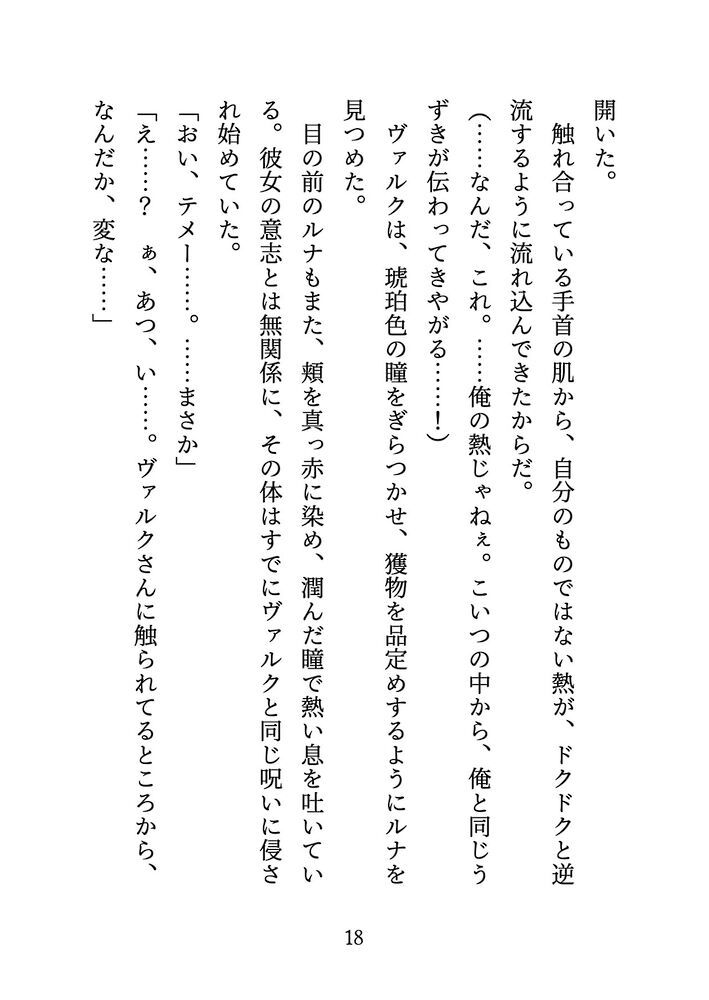 開いた。
触れ合っている手首の肌から、自分のものではない熱が、ドクドクと逆流するように流れ込んできたからだ。
（……なんだ、これ。……俺の熱じゃねぇ。こいつの中から、俺と同じうずきが伝わってきやがる……！）
ヴァルクは、琥珀色の瞳をぎらつかせ、獲物を品定めするようにルナを見つめた。
目の前のルナもまた、頬を真っ赤に染め、潤んだ瞳で熱い息を吐いている。彼女の意志とは無関係に、その体はすでにヴァルクと同じ呪いに侵され始めていた。
「おい、テメー……。……まさか」
「え……？　ぁ、あつ、い……。ヴァルクさんに触られてるところから、なんだか、変な……」

18